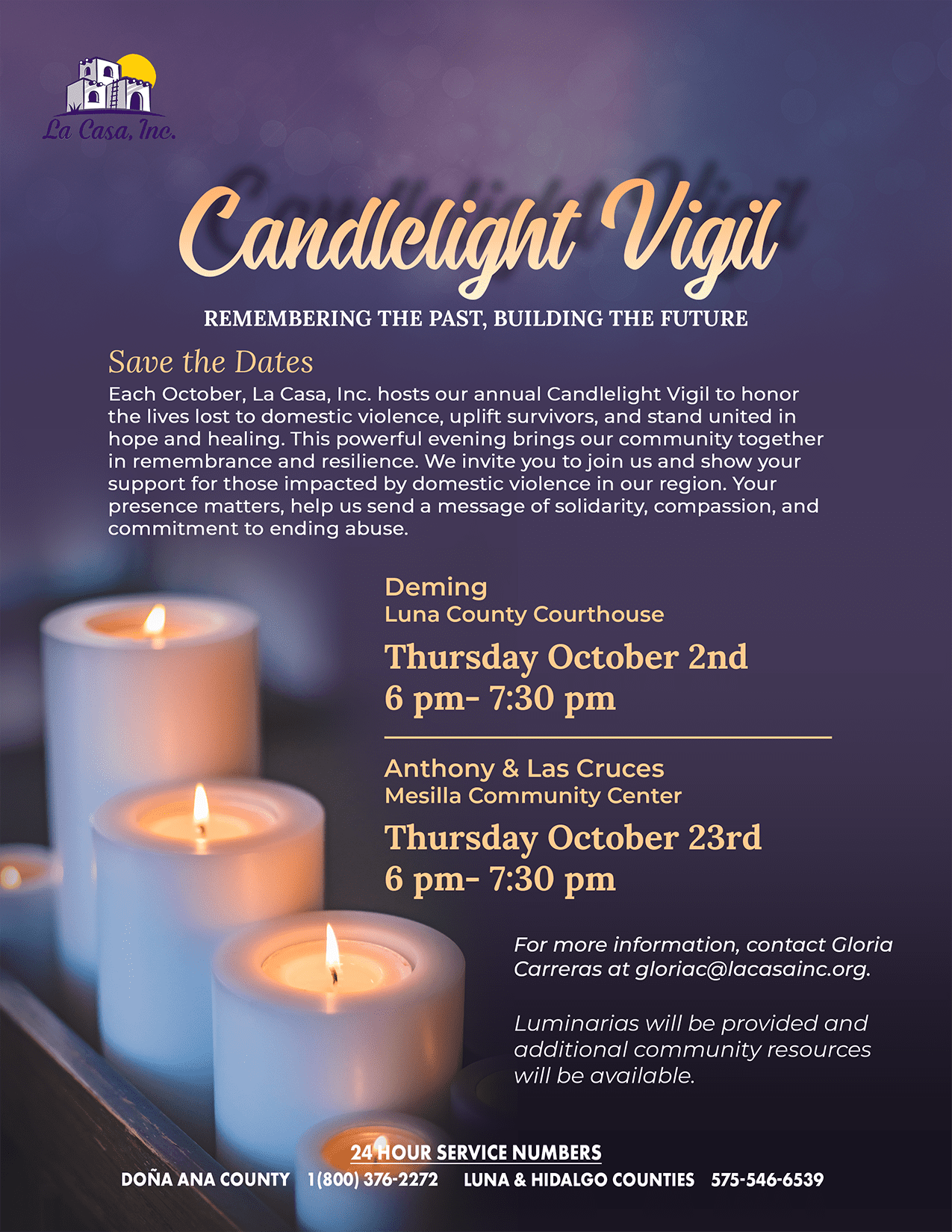 La Casa, Inc.

Candlelight Vigil

REMEMBERING THE PAST, BUILDING THE FUTURE

Save the Dates

Each October, La Casa, Inc. hosts our annual Candlelight Vigil to honor the lives lost to domestic violence, uplift survivors, and stand united in hope and healing. This powerful evening brings our community together in remembrance and resilience. We invite you to join us and show your support for those impacted by domestic violence in our region. Your presence matters, help us send a message of solidarity, compassion, and commitment to ending abuse.

Deming
Luna County Courthouse

Thursday October 2nd
6 pm- 7:30 pm

Anthony & Las Cruces
Mesilla Community Center

Thursday October 23rd
6 pm- 7:30 pm

For more information, contact Gloria Carreras at gloriac@lacasainc.org.

Luminarias will be provided and additional community resources will be available.

24 HOUR SERVICE NUMBERS
DOÑA ANA COUNTY 1(800) 376-2272 LUNA & HIDALGO COUNTIES 575-546-6539